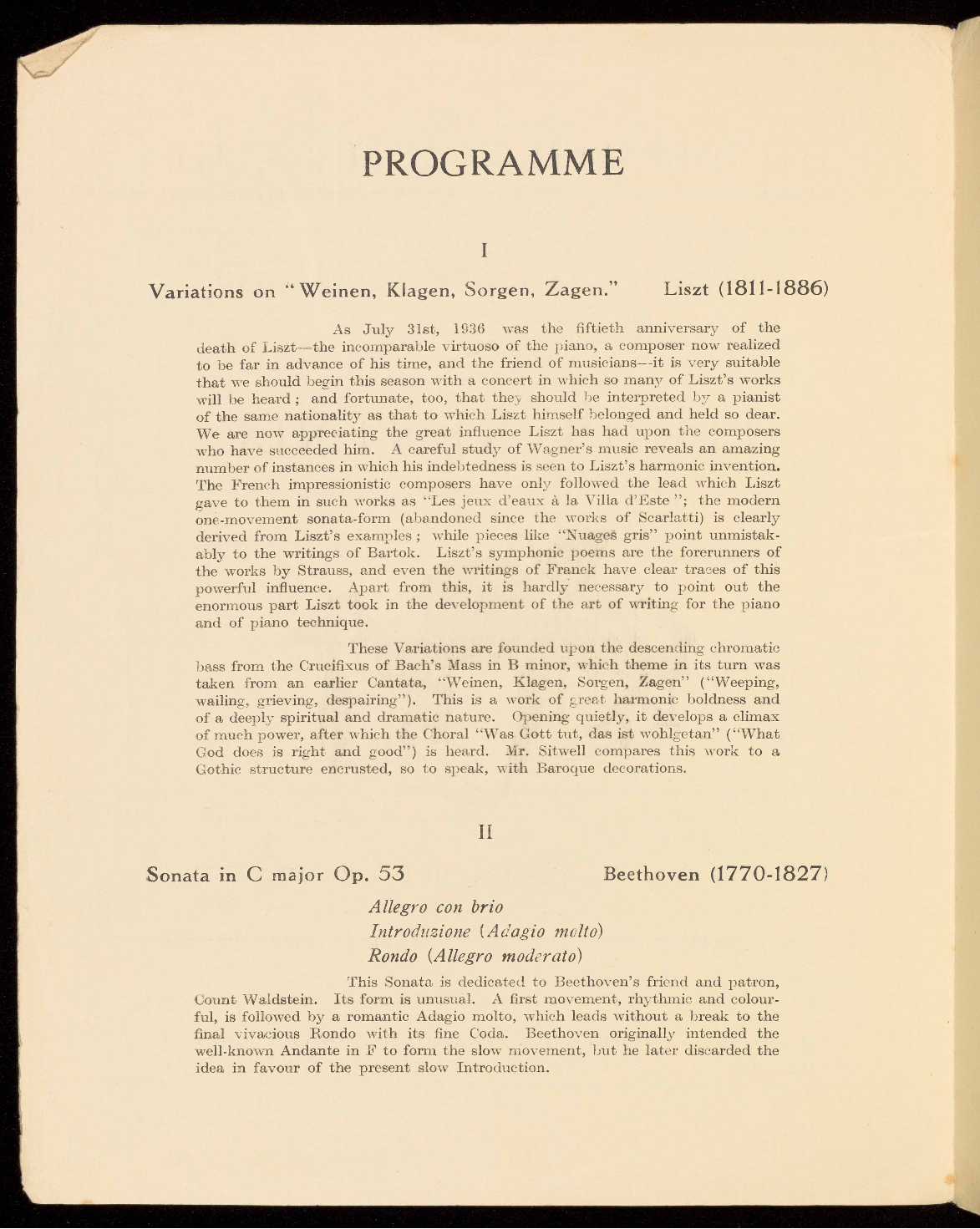 PROGRAMME

I

Variations on "Weinen, Klagen, Sorgen, Zagen." Liszt (1811-1886)

As July 31st, 1936 was the fiftieth anniversary of the death of Liszt—the incomparable virtuoso of the piano, a composer now realized to be far in advance of his time, and the friend of musicians—it is very suitable that we should begin this season with a concert in which so many of Liszt's works will be heard; and fortunate, too, that they should be interpreted by a pianist of the same nationality as that to which Liszt himself belonged and held so dear. We are now appreciating the great influence Liszt has had upon the composers who have succeeded him. A careful study of Wagner's music reveals an amazing number of instances in which his indebtedness is seen to Liszt's harmonic invention. The French impressionistic composers have only followed the lead which Liszt gave to them in such works as "Les jeux d'eaux à la Villa d'Este"; the modern one-movement sonata-form (abandoned since the works of Scarlatti) is clearly derived from Liszt's examples; while pieces like "Nuages gris" point unmistakably to the writings of Bartok. Liszt's symphonic poems are the forerunners of the works by Strauss, and even the writings of Franck have clear traces of this powerful influence. Apart from this, it is hardly necessary to point out the enormous part Liszt took in the development of the art of writing for the piano and of piano technique.

These Variations are founded upon the descending chromatic bass from the Crucifixus of Bach's Mass in B minor, which theme in its turn was taken from an earlier Cantata, "Weinen, Klagen, Sorgen, Zagen" ("Weeping, wailing, grieving, despairing"). This is a work of great harmonic boldness and of a deeply spiritual and dramatic nature. Opening quietly, it develops a climax of much power, after which the Choral "Was Gott tut, das ist wohlgetan" ("What God does is right and good") is heard. Mr. Sitwell compares this work to a Gothic structure encrusted, so to speak, with Baroque decorations.

II

Sonata in C major Op. 53 Beethoven (1770-1827)

Allegro con brio
Introduzione (Adagio molto)
Rondo (Allegro moderato)

This Sonata is dedicated to Beethoven's friend and patron, Count Waldstein. Its form is unusual. A first movement, rhythmic and colourful, is followed by a romantic Adagio molto, which leads without a break to the final vivacious Rondo with its fine Coda. Beethoven originally intended the well-known Andante in F to form the slow movement, but he later discarded the idea in favour of the present slow Introduction.